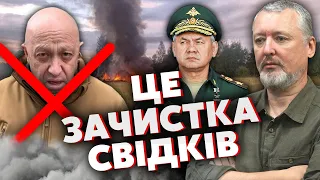 ЦЕ
ЗАЧИСТКА
СВІДКІВ